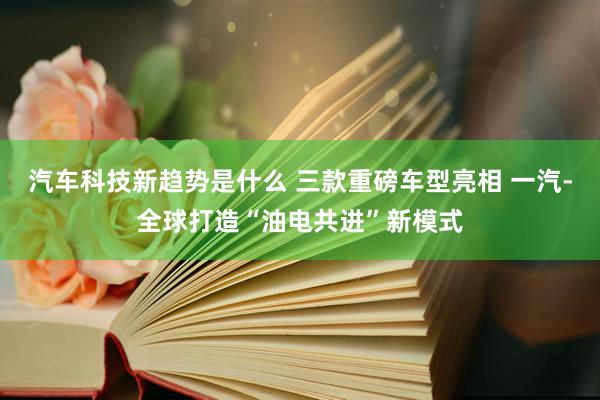 汽车科技新趋势是什么 三款重磅车型亮相 一汽-全球打造“油电共进”新模式